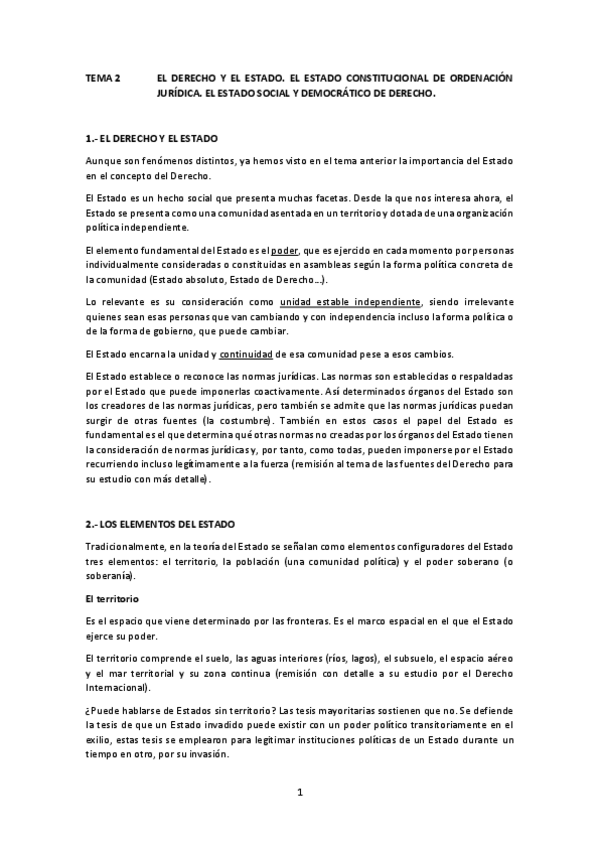 TEMA 2 EL DERECHO Y EL ESTADO. EL ESTADO CONSTITUCIONAL DE ORDENACIÓN JURÍDICA. EL ESTADO SOCIAL Y DEMOCRÁTICO DE DERECHO.

1.- EL DERECHO Y EL ESTADO

Aunque son fenómenos distintos, ya hemos visto en el tema anterior la importancia del Estado en el concepto del Derecho.

El Estado es un hecho social que presenta muchas facetas. Desde la que nos interesa ahora, el Estado se presenta como una comunidad asentada en un territorio y dotada de una organización política independiente.

El elemento fundamental del Estado es el poder, que es ejercido en cada momento por personas individualmente consideradas o constituidas en asambleas según la forma política concreta de la comunidad (Estado absoluto, Estado de Derecho...).

Lo relevante es su consideración como unidad estable independiente, siendo irrelevante quienes sean esas personas que van cambiando y con independencia incluso la forma política o de la forma de gobierno, que puede cambiar.

El Estado encarna la unidad y continuidad de esa comunidad pese a esos cambios.

El Estado establece o reconoce las normas jurídicas. Las normas son establecidas o respaldadas por el Estado que puede imponerlas coactivamente. Así determinados órganos del Estado son los creadores de las normas jurídicas, pero también se admite que las normas jurídicas puedan surgir de otras fuentes (la costumbre). También en estos casos el papel del Estado es fundamental es el que determina qué otras normas no creadas por los órganos del Estado tienen la consideración de normas jurídicas y, por tanto, como todas, pueden imponerse por el Estado recurriendo incluso legítimamente a la fuerza (remisión al tema de las fuentes del Derecho para su estudio con más detalle).

2.- LOS ELEMENTOS DEL ESTADO

Tradicionalmente, en la teoría del Estado se señalan como elementos configuradores del Estado tres elementos: el territorio, la población (una comunidad política) y el poder soberano (o soberanía).

El territorio

Es el espacio que viene determinado por las fronteras. Es el marco espacial en el que el Estado ejerce su poder.

El territorio comprende el suelo, las aguas interiores (ríos, lagos), el subsuelo, el espacio aéreo y el mar territorial y su zona continua (remisión con detalle a su estudio por el Derecho Internacional).

¿Puede hablarse de Estados sin territorio? Las tesis mayoritarias sostienen que no. Se defiende la tesis de que un Estado invadido puede existir con un poder político transitoriamente en el exilio, estas tesis se emplearon para legitimar instituciones políticas de un Estado durante un tiempo en otro, por su invasión.

1